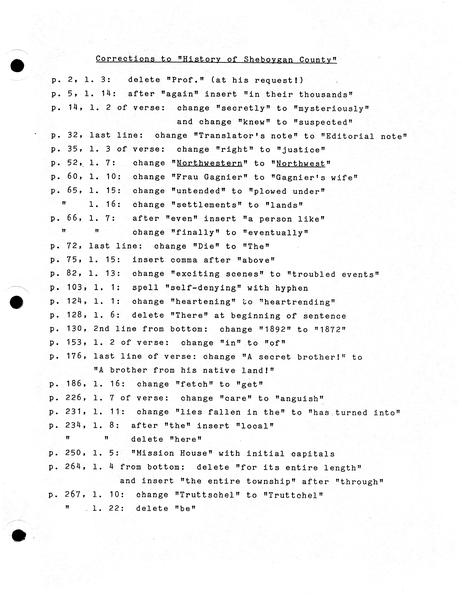 Corrections to "History of Sheboygan County"

p. 2, l. 3: delete "Prof." (at his request!)
p. 5, l. 14: after "again" insert "in their thousands"
p. 14, l. 2 of verse: change "secretly" to "mysteriously" and change "knew" to "suspected"
p. 32, last line: change "Translator's note" to "Editorial note"
p. 35, l. 3 of verse: change "right" to "justice"
p. 52, l. 7: change "Northwestern" to "Northwest"
p. 60, l. 10: change "Frau Gagnier" to "Gagnier's wife"
p. 65, l. 15: change "untended" to "plowed under"
" l. 16: change "settlements" to "lands"
p. 66, l. 7: after "even" insert "a person like"
" " change "finally" to "eventually"
p. 72, last line: change "Die" to "The"
p. 75, l. 15: insert comma after "above"
p. 82, l. 13: change "exciting scenes" to "troubled events"
p. 103, l. 1: spell "self-denying" with hyphen
p. 124, l. 1: change "heartening" to "heartrending"
p. 128, l. 6: delete "There" at beginning of sentence
p. 130, 2nd line from bottom: change "1892" to "1872"
p. 153, l. 2 of verse: change "in" to "of"
p. 176, last line of verse: change "A secret brother!" to "A brother from his native land!"
p. 186, l. 16: change "fetch" to "get"
p. 226, l. 7 of verse: change "care" to "anguish"
p. 231, l. 11: change "lies fallen in the" to "has turned into"
p. 234, l. 8: after "the" insert "local"
" " delete "here"
p. 250, l. 5: "Mission House" with initial capitals
p. 264, l. 4 from bottom: delete "for its entire length" and insert "the entire township" after "through"
p. 267, l. 10: change "Truttschel" to "Truttchel"
" l. 22: delete "be"